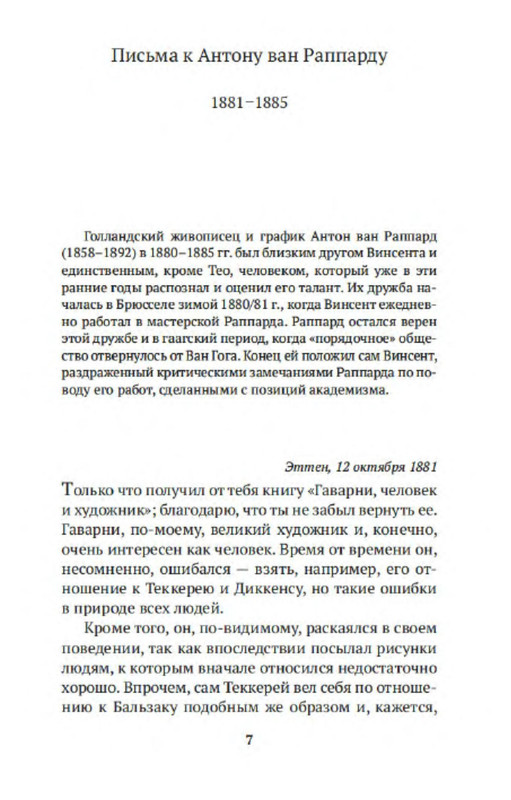 Письма к Антону ван Раппарду

1881–1885

Голландский живописец и график Антон ван Раппард (1858–1892) в 1880–1885 гг. был близким другом Винсента и единственным, кроме Тео, человеком, который уже в эти ранние годы распознал и оценил его талант. Их дружба началась в Брюсселе зимой 1880/81 г., когда Винсент ежедневно работал в мастерской Раппарда. Раппард остался верен этой дружбе и в гаагский период, когда «порядочное» общество отвернулось от Ван Гога. Конец ей положил сам Винсент, раздраженный критическими замечаниями Раппарда по поводу его работ, сделанными с позиций академизма.

Эттен, 12 октября 1881

Только что получил от тебя книгу «Гаварни, человек и художник»; благодарю, что ты не забыл вернуть ее. Гаварни, по-моему, великий художник и, конечно, очень интересен как человек. Время от времени он, несомненно, ошибался — взять, например, его отношение к Теккерею и Диккенсу, но такие ошибки в природе всех людей.

Кроме того, он, по-видимому, раскаялся в своем поведении, так как впоследствии посылал рисунки людям, к которым вначале относился недостаточно хорошо. Впрочем, сам Теккерей вел себя по отношению к Бальзаку подобным же образом и, кажется,

7